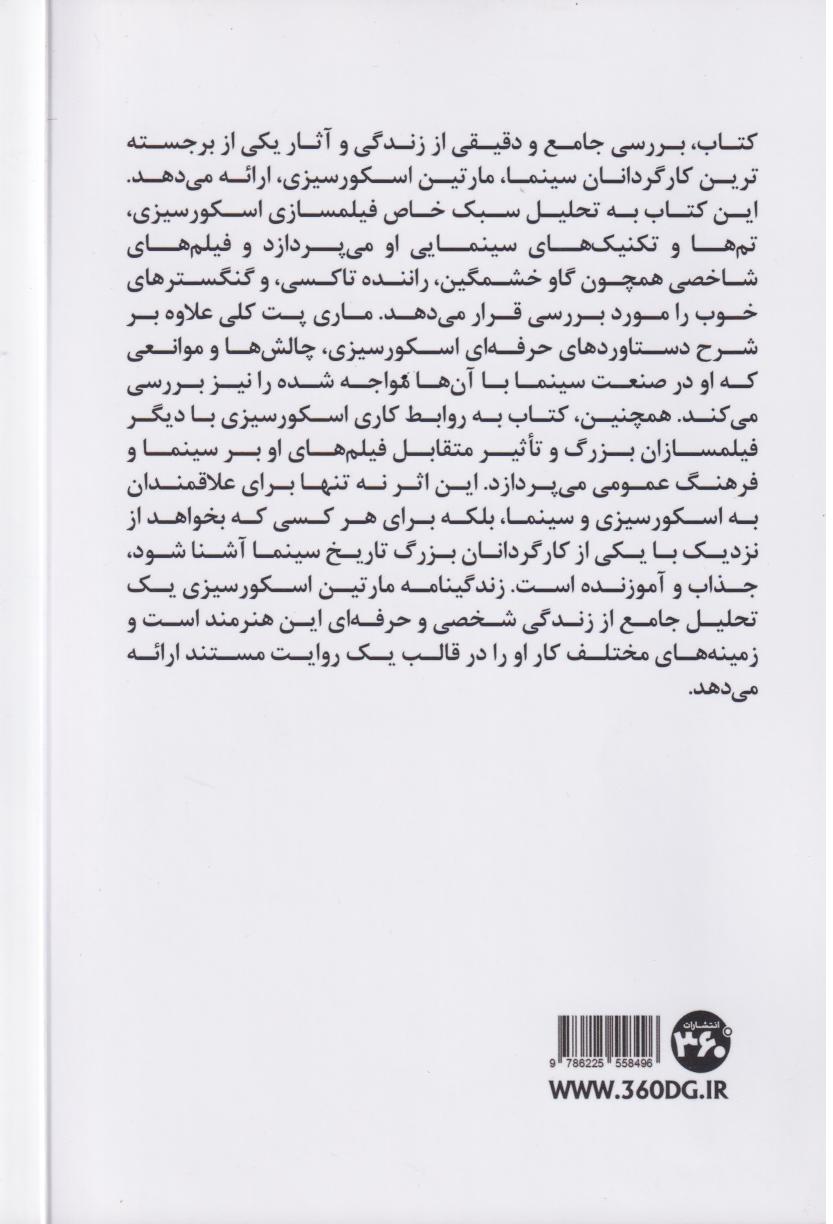 کتاب، بررسی جامع و دقیقی از زندگی و آثار یکی از برجسته ترین کارگردانان سینما، مارتین اسکورسیزی، ارائه می‌دهد. این کتاب به تحلیل سبک خاص فیلمسازی اسکورسیزی، تم‌ها و تکنیک‌های سینمایی او می‌پردازد و فیلم‌های شاخصی همچون گاو خشمگین، راننده تاکسی، و گنگسترهای خوب را مورد بررسی قرار می‌دهد. ماری پت کلی علاوه بر شرح دستاوردهای حرفه‌ای اسکورسیزی، چالش‌ها و موانعی که او در صنعت سینما با آن‌ها مواجه شده را نیز بررسی می‌کند. همچنین، کتاب به روابط کاری اسکورسیزی با دیگر فیلمسازان بزرگ و تأثیر متقابل فیلم‌های او بر سینما و فرهنگ عمومی می‌پردازد. این اثر نه تنها برای علاقمندان به اسکورسیزی و سینما، بلکه برای هر کسی که بخواهد از نزدیک با یکی از کارگردانان بزرگ تاریخ سینما آشنا شود، جذاب و آموزنده است. زندگینامه مارتین اسکورسیزی یک تحلیل جامع از زندگی شخصی و حرفه‌ای این هنرمند است و زمینه‌های مختلف کار او را در قالب یک روایت مستند ارائه می‌دهد.

انتشارات ۳۶۰

9 786225 558496

WWW.360DG.IR